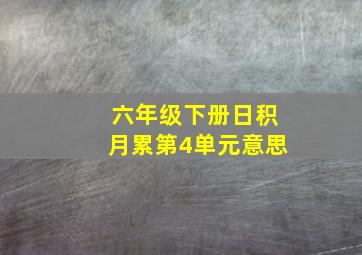 六年级下册日积月累第4单元意思